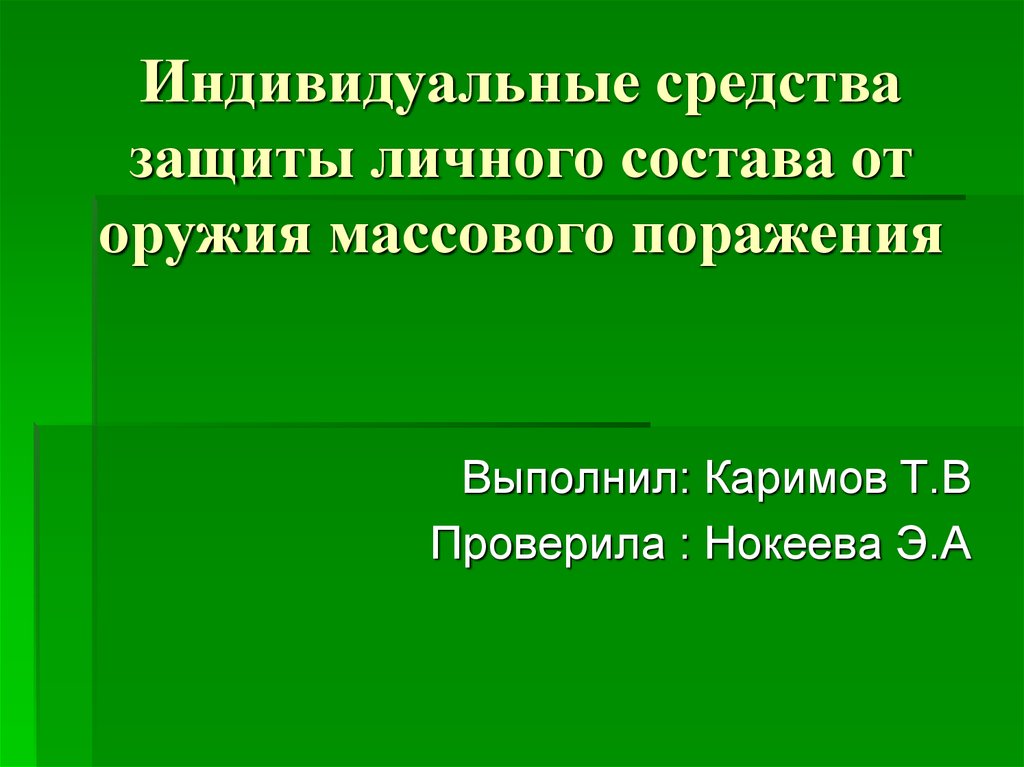 Индивидуальные средства защиты личного состава от оружия массового поражения

Выполнил: Каримов Т.В
Проверила : Нокеева Э.А